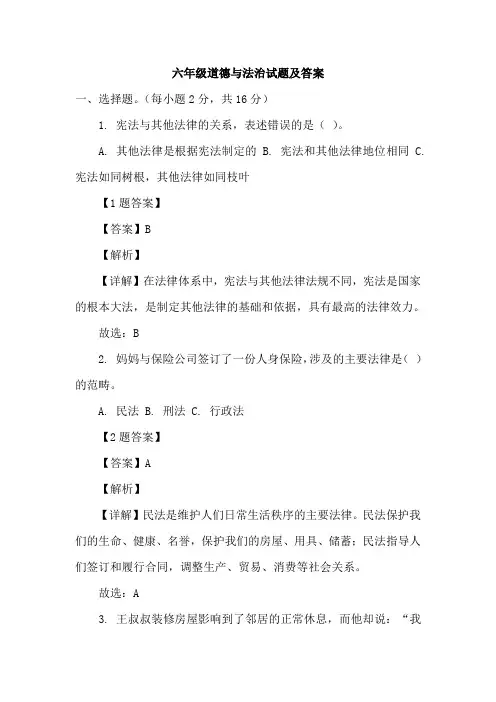 六年级道德与法治试题及答案

一、选择题。（每小题 2 分，共 16 分）

1. 宪法与其他法律的关系，表述错误的是（ ）。

A. 其他法律是根据宪法制定的 B. 宪法和其他法律地位相同 C. 宪法如同树根，其他法律如同枝叶

【1 题答案】

【答案】B

【解析】

【详解】在法律体系中，宪法与其他法律法规不同，宪法是国家的根本大法，是制定其他法律的基础和依据，具有最高的法律效力。

故选：B

2. 妈妈与保险公司签订了一份人身保险，涉及的主要法律是（ ）的范畴。

A. 民法 B. 刑法 C. 行政法

【2 题答案】

【答案】A

【解析】

【详解】民法是维护人们日常生活秩序的主要法律。民法保护我们的生命、健康、名誉，保护我们的房屋、用具、储蓄；民法指导人们签订和履行合同，调整生产、贸易、消费等社会关系。

故选：A

3. 王叔叔装修房屋影响到了邻居的正常休息，而他却说：“我